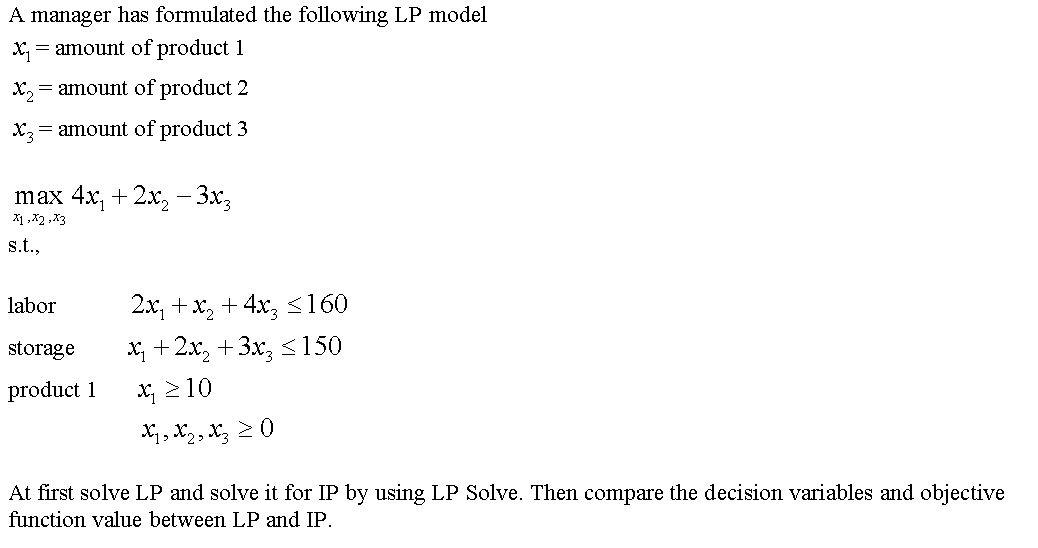 A manager has formulated the following LP model

$x_1$ = amount of product 1

$x_2$ = amount of product 2

$x_3$ = amount of product 3

$\max_{x_1, x_2, x_3} 4x_1 + 2x_2 - 3x_3$

s.t.,

labor $2x_1 + x_2 + 4x_3 \leq 160$

storage $x_1 + 2x_2 + 3x_3 \leq 150$

product 1 $x_1 \geq 10$

$x_1, x_2, x_3 \geq 0$

At first solve LP and solve it for IP by using LP Solve. Then compare the decision variables and objective function value between LP and IP.